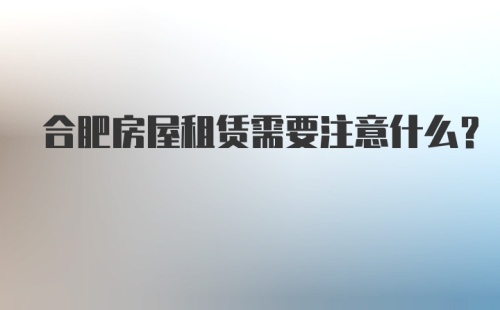 合肥房屋租赁需要注意什么?